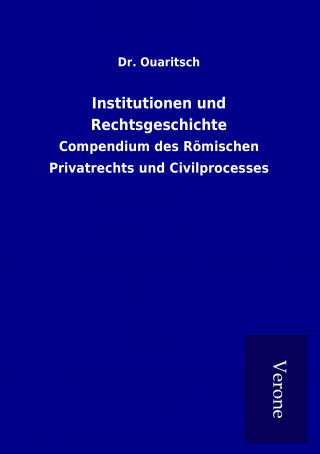 Dr. Ouaritsch

Institutionen und Rechtsgeschichte

Compendium des Römischen Privatrechts und Civilprocesses

Verone